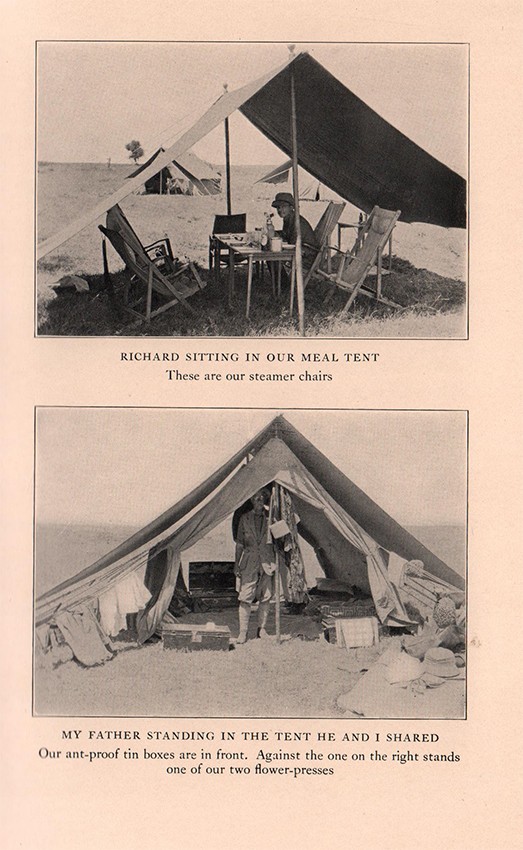 RICHARD SITTING IN OUR MEAL TENT
These are our steamer chairs

MY FATHER STANDING IN THE TENT HE AND I SHARED
Our ant-proof tin boxes are in front. Against the one on the right stands one of our two flower-presses